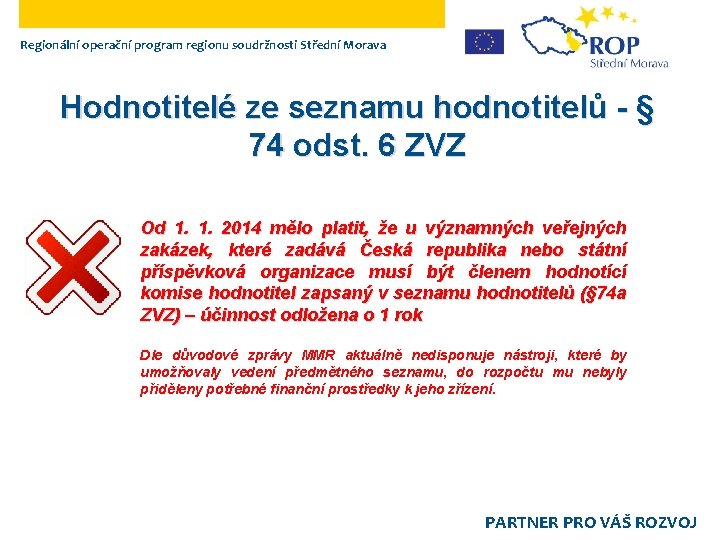 Regionální operační program regionu soudržnosti Střední Morava

ROP
Střední Morava

Hodnotitelé ze seznamu hodnotitelů - § 74 odst. 6 ZVZ

Od 1. 1. 2014 mělo platit, že u významných veřejných zakázek, které zadává Česká republika nebo státní příspěvková organizace musí být členem hodnotící komise hodnotitel zapsaný v seznamu hodnotitelů (§74a ZVZ) – účinnost odložena o 1 rok

Dle důvodové zprávy MMR aktuálně nedisponuje nástroji, které by umožňovaly vedení předmětného seznamu, do rozpočtu mu nebyly přiděleny potřebné finanční prostředky k jeho zřízení.

PARTNER PRO VÁŠ ROZVOJ